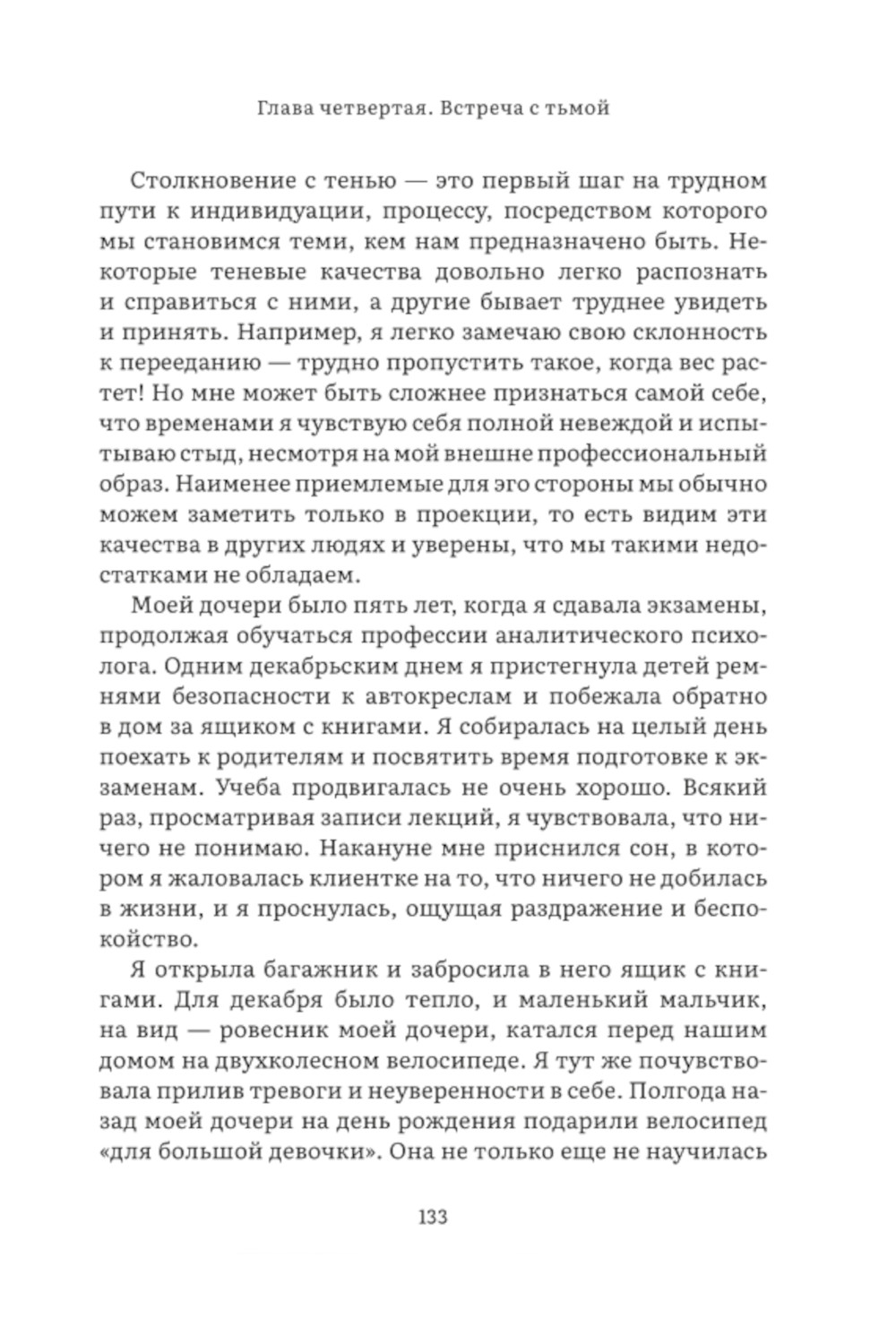 Глава четвертая. Встреча с тьмой

Столкновение с тенью — это первый шаг на трудном пути к индивидуации, процессу, посредством которого мы становимся теми, кем нам предназначено быть. Некоторые теневые качества довольно легко распознать и справиться с ними, а другие бывает труднее увидеть и принять. Например, я легко замечаю свою склонность к перееданию — трудно пропустить такое, когда вес растет! Но мне может быть сложнее признаться самой себе, что временами я чувствую себя полной невеждой и испытываю стыд, несмотря на мой внешне профессиональный образ. Наименее приемлемые для эго стороны мы обычно можем заметить только в проекции, то есть видим эти качества в других людях и уверены, что мы такими недостатками не обладаем.

Моей дочери было пять лет, когда я сдавала экзамены, продолжая обучаться профессии аналитического психолога. Одним декабрьским днем я пристегнула детей ремнями безопасности к автокреслам и побежала обратно в дом за ящиком с книгами. Я собиралась на целый день поехать к родителям и посвятить время подготовке к экзаменам. Учеба продвигалась не очень хорошо. Всякий раз, просматривая записи лекций, я чувствовала, что ничего не понимаю. Накануне мне приснился сон, в котором я жаловалась клиентке на то, что ничего не добилась в жизни, и я проснулась, ощущая раздражение и беспокойство.

Я открыла багажник и забросила в него ящик с книгами. Для декабря было тепло, и маленький мальчик, на вид — ровесник моей дочери, катался перед нашим домом на двухколесном велосипеде. Я тут же почувствовала прилив тревоги и неуверенности в себе. Полгода назад моей дочери на день рождения подарили велосипед «для большой девочки». Она не только еще не научилась

133